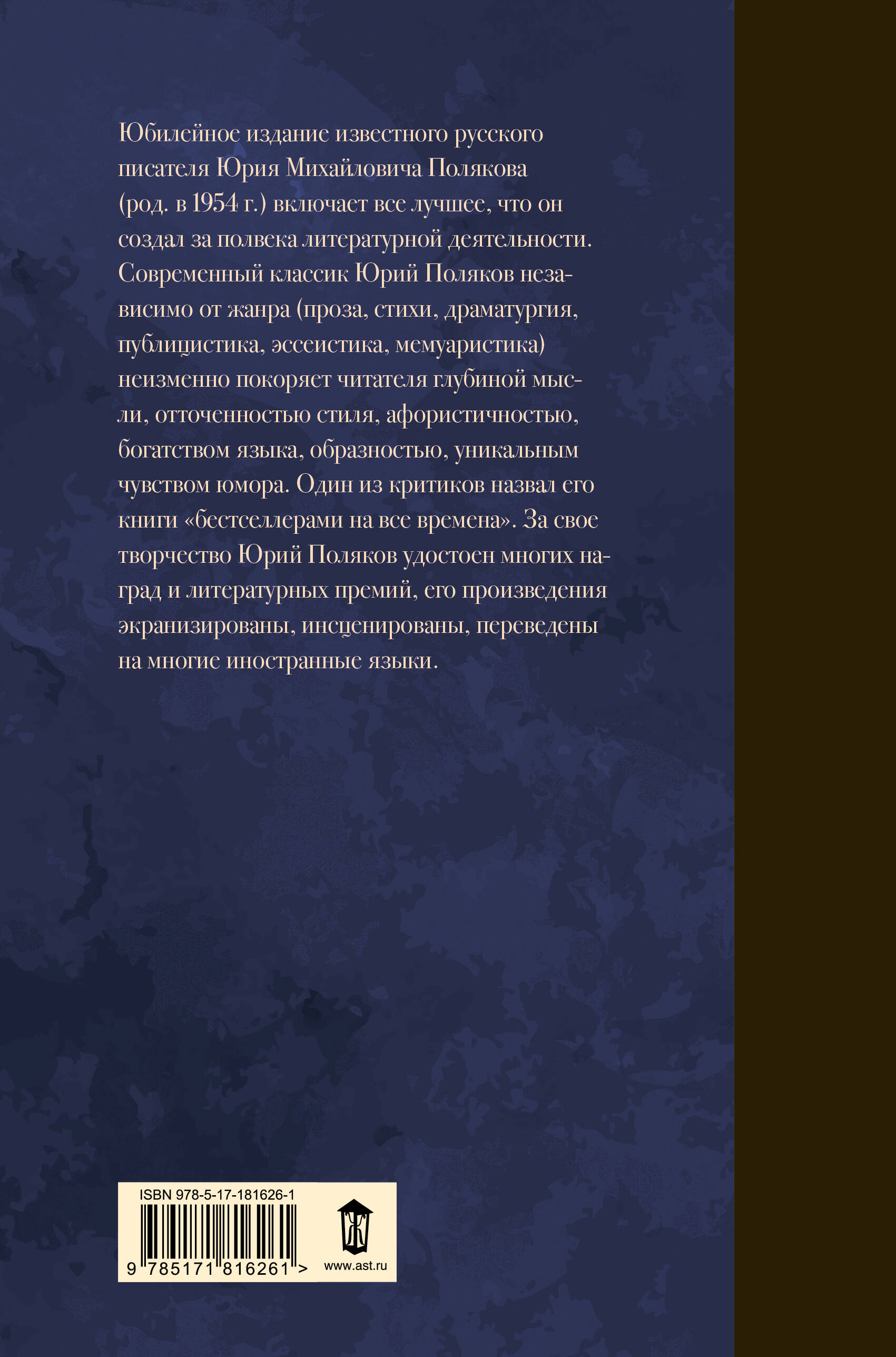 Юбилейное издание известного русского писателя Юрия Михайловича Полякова (род. в 1954 г.) включает все лучшее, что он создал за полвека литературной деятельности. Современный классик Юрий Поляков независимо от жанра (проза, стихи, драматургия, публицистика, эссеистика, мемуаристика) неизменно покоряет читателя глубиной мысли, отточенностью стиля, афористичностью, богатством языка, образностью, уникальным чувством юмора. Один из критиков назвал его книги «бестселлерами на все времена». За свое творчество Юрий Поляков удостоен многих наград и литературных премий, его произведения экранизированы, инсценированы, переведены на многие иностранные языки.

ISBN 978-5-17-181626-1

9 785171 816261 >

www.ast.ru